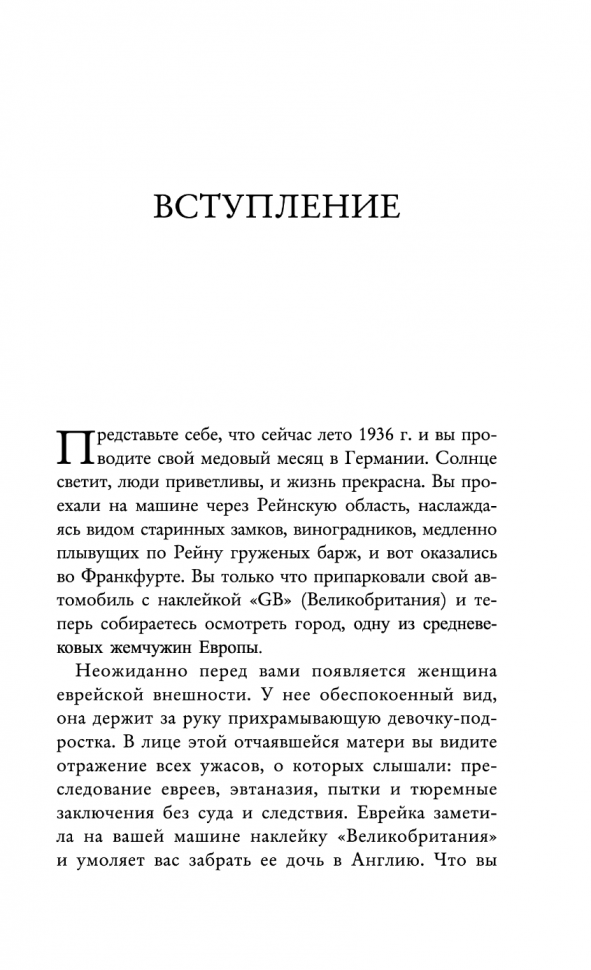 ВСТУПЛЕНИЕ

Представьте себе, что сейчас лето 1936 г. и вы проводите свой медовый месяц в Германии. Солнце светит, люди приветливы, и жизнь прекрасна. Вы проехали на машине через Рейнскую область, наслаждаясь видом старинных замков, виноградников, медленно плывущих по Рейну груженых барж, и вот оказались во Франкфурте. Вы только что припарковали свой автомобиль с наклейкой «GB» (Великобритания) и теперь собираетесь осмотреть город, одну из средневековых жемчужин Европы.

Неожиданно перед вами появляется женщина еврейской внешности. У нее обеспокоенный вид, она держит за руку прихрамывающую девочку-подростка. В лице этой отчаявшейся матери вы видите отражение всех ужасов, о которых слышали: преследование евреев, эвтаназия, пытки и тюремные заключения без суда и следствия. Еврейка заметила на вашей машине наклейку «Великобритания» и умоляет вас забрать ее дочь в Англию. Что вы